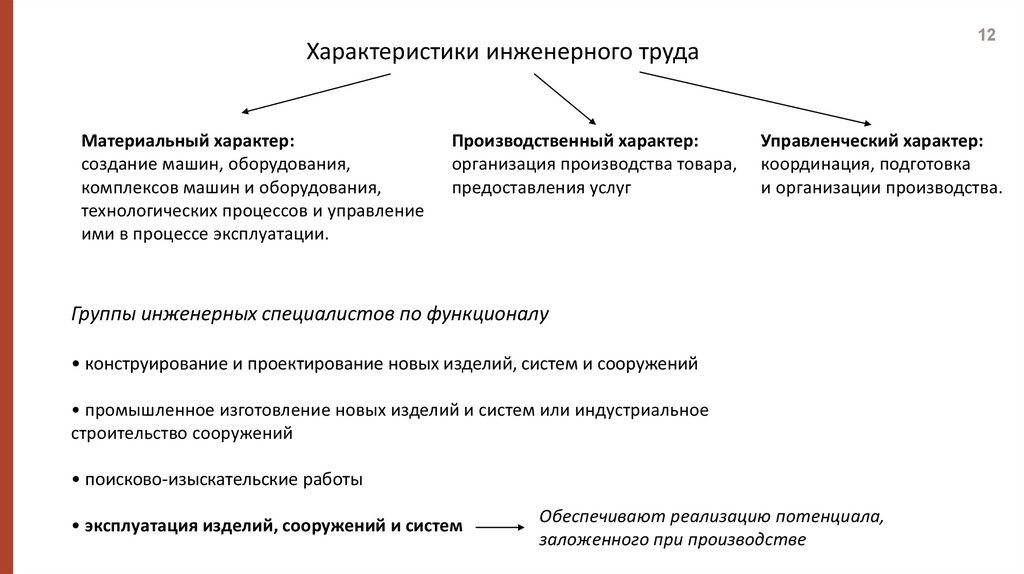 12

Характеристики инженерного труда

Материальный характер:
создание машин, оборудования, комплексов машин и оборудования, технологических процессов и управление ими в процессе эксплуатации.

Производственный характер:
организация производства товара, предоставления услуг

Управленческий характер:
координация, подготовка и организации производства.

Группы инженерных специалистов по функционалу

• конструирование и проектирование новых изделий, систем и сооружений

• промышленное изготовление новых изделий и систем или индустриальное строительство сооружений

• поисково-изыскательские работы

• эксплуатация изделий, сооружений и систем

Обеспечивают реализацию потенциала, заложенного при производстве